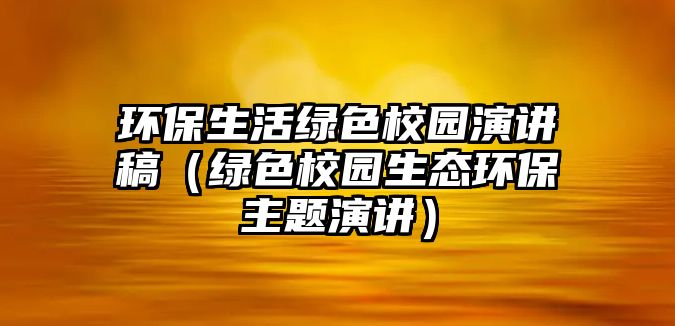 环保生活绿色校园演讲稿（绿色校园生态环保主题演讲）